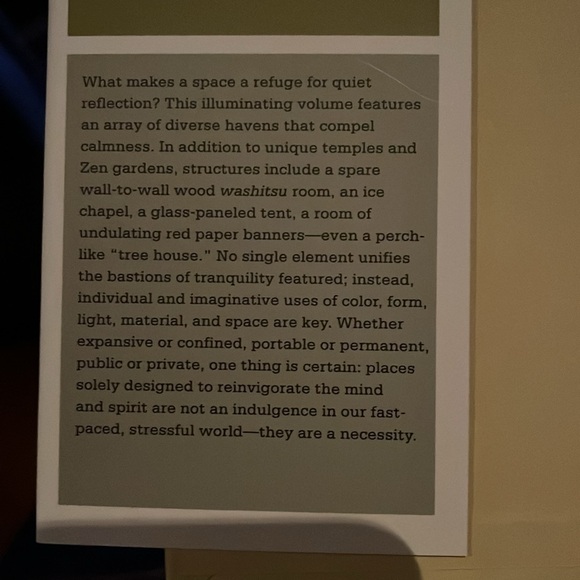 What makes a space a refuge for quiet reflection? This illuminating volume features an array of diverse havens that compel calmness. In addition to unique temples and Zen gardens, structures include a spare wall-to-wall wood washitsu room, an ice chapel, a glass-paneled tent, a room of undulating red paper banners—even a perch-like "tree house." No single element unifies the bastions of tranquility featured; instead, individual and imaginative uses of color, form, light, material, and space are key. Whether expansive or confined, portable or permanent, public or private, one thing is certain: places solely designed to reinvigorate the mind and spirit are not an indulgence in our fast-paced, stressful world—they are a necessity.